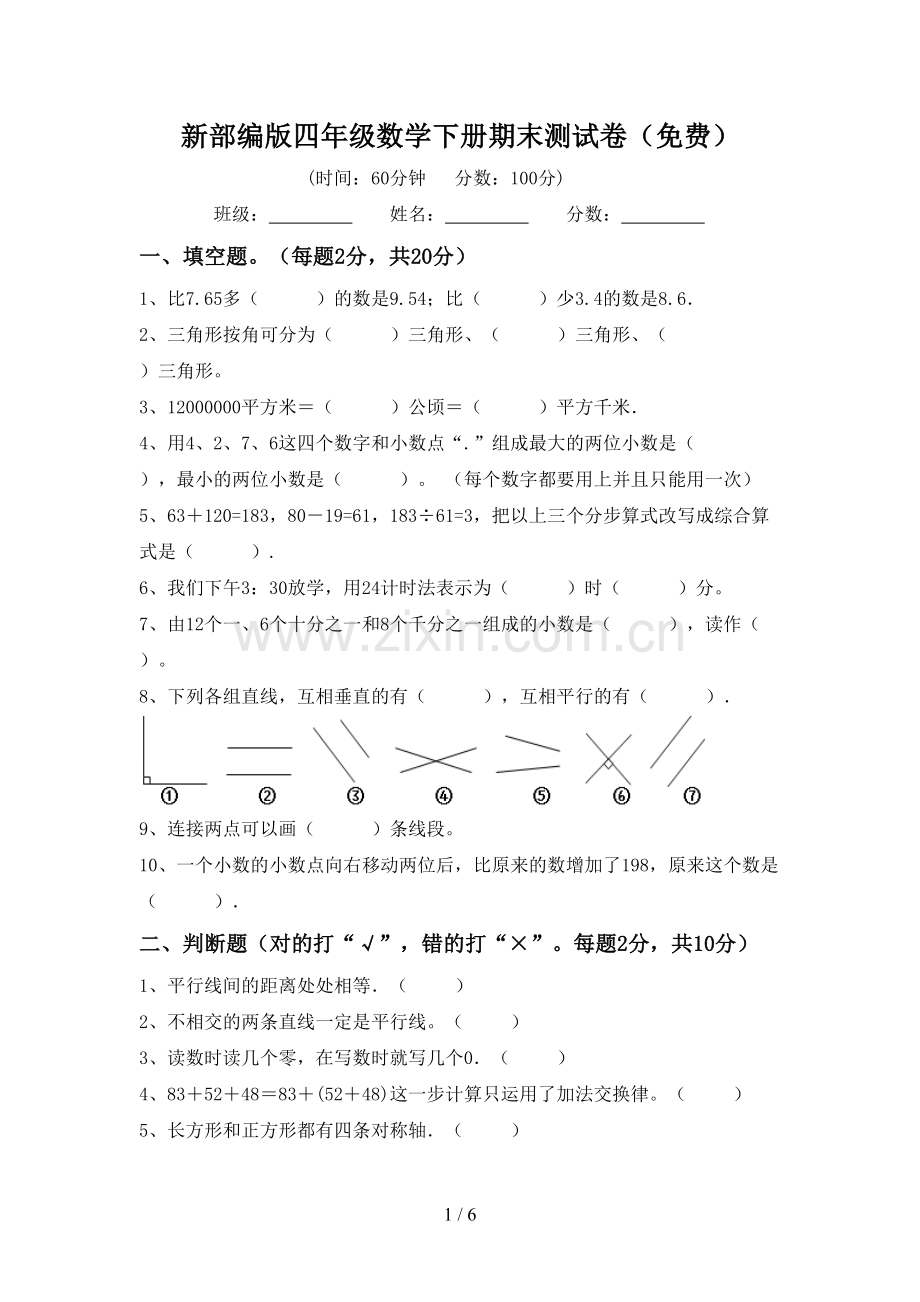 新部编版四年级数学下册期末测试卷（免费）

（时间：60分钟 分数：100分）

班级：____ 姓名：____ 分数：____

一、填空题。（每题2分，共20分）

1、比7.65多（ ）的数是9.54；比（ ）少3.4的数是8.6.

2、三角形按角可分为（ ）三角形、（ ）三角形、（ ）三角形。

3、12000000平方米＝（ ）公顷＝（ ）平方千米.

4、用4、2、7、6这四个数字和小数点“.”组成最大的两位小数是（ ），最小的两位小数是（ ）。（每个数字都要用上并且只能用一次）

5、63＋120=183，80－19=61，183÷61=3，把以上三个分步算式改写成综合算式是（ ）.

6、我们下午3：30放学，用24计时法表示为（ ）时（ ）分。

7、由12个一、6个十分之一和8个千分之一组成的小数是（ ），读作（ ）。

8、下列各组直线，互相垂直的有（ ），互相平行的有（ ）.

① ② ③ ④ ⑤ ⑥ ⑦

9、连接两点可以画（ ）条线段。

10、一个小数的小数点向右移动两位后，比原来的数增加了198，原来这个数是（ ）.

二、判断题（对的打“√”，错的打“×”。每题2分，共10分）

1、平行线间的距离处处相等.（ ）

2、不相交的两条直线一定是平行线。（ ）

3、读数时读几个零，在写数时就写几个0.（ ）

4、83＋52＋48＝83＋(52＋48)这一步计算只运用了加法交换律。（ ）

5、长方形和正方形都有四条对称轴.（ ）

1 / 6

www.zixin.com.cn